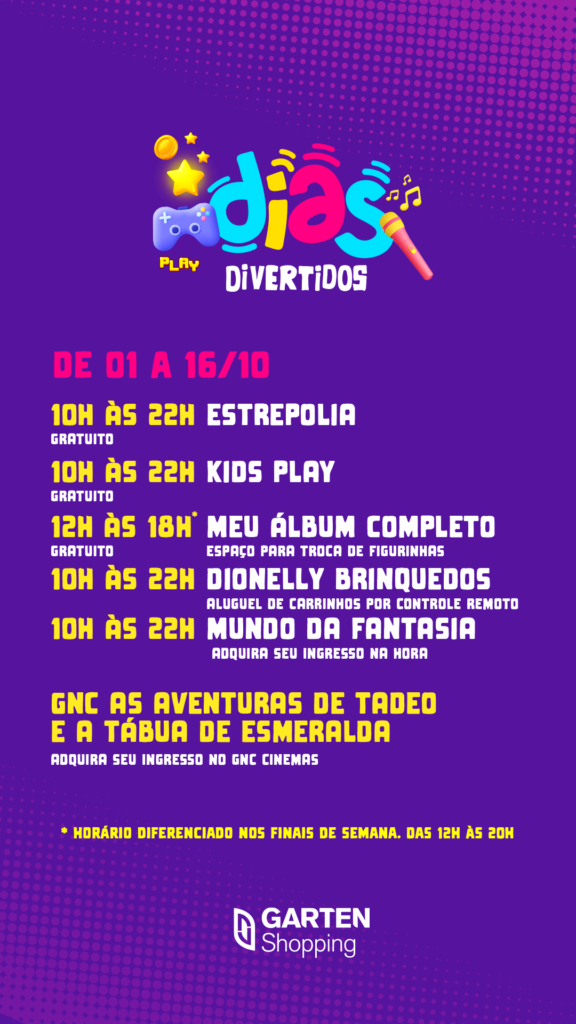 PLAY
DIAS
DIVERTIDOS

DE 01 A 16/10

10H ÀS 22H ESTREPOLIA
GRATUITO

10H ÀS 22H KIDS PLAY
GRATUITO

12H ÀS 18H* MEU ÁLBUM COMPLETO
GRATUITO
ESPAÇO PARA TROCA DE FIGURINHAS

10H ÀS 22H DIONELLY BRINQUEDOS
ALUGUEL DE CARRINHOS POR CONTROLE REMOTO

10H ÀS 22H MUNDO DA FANTASIA
ADQUIRA SEU INGRESSO NA HORA

GNC AS AVENTURAS DE TADEO E A TÁBUA DE ESMERALDA
ADQUIRA SEU INGRESSO NO GNC CINEMAS

* HORÁRIO DIFERENCIADO NOS FINAIS DE SEMANA. DAS 12H ÀS 20H

GARTEN
Shopping